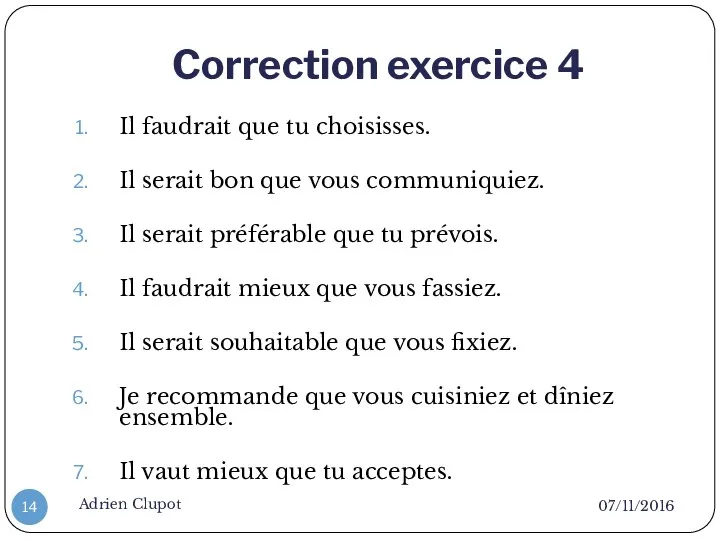 Correction exercice 4

1. Il faudrait que tu choisisses.

2. Il serait bon que vous communiquiez.

3. Il serait préférable que tu prévois.

4. Il faudrait mieux que vous fassiez.

5. Il serait souhaitable que vous fixiez.

6. Je recommande que vous cuisiniez et dîniez ensemble.

7. Il vaut mieux que tu acceptes.

14 Adrien Clupot 07/11/2016